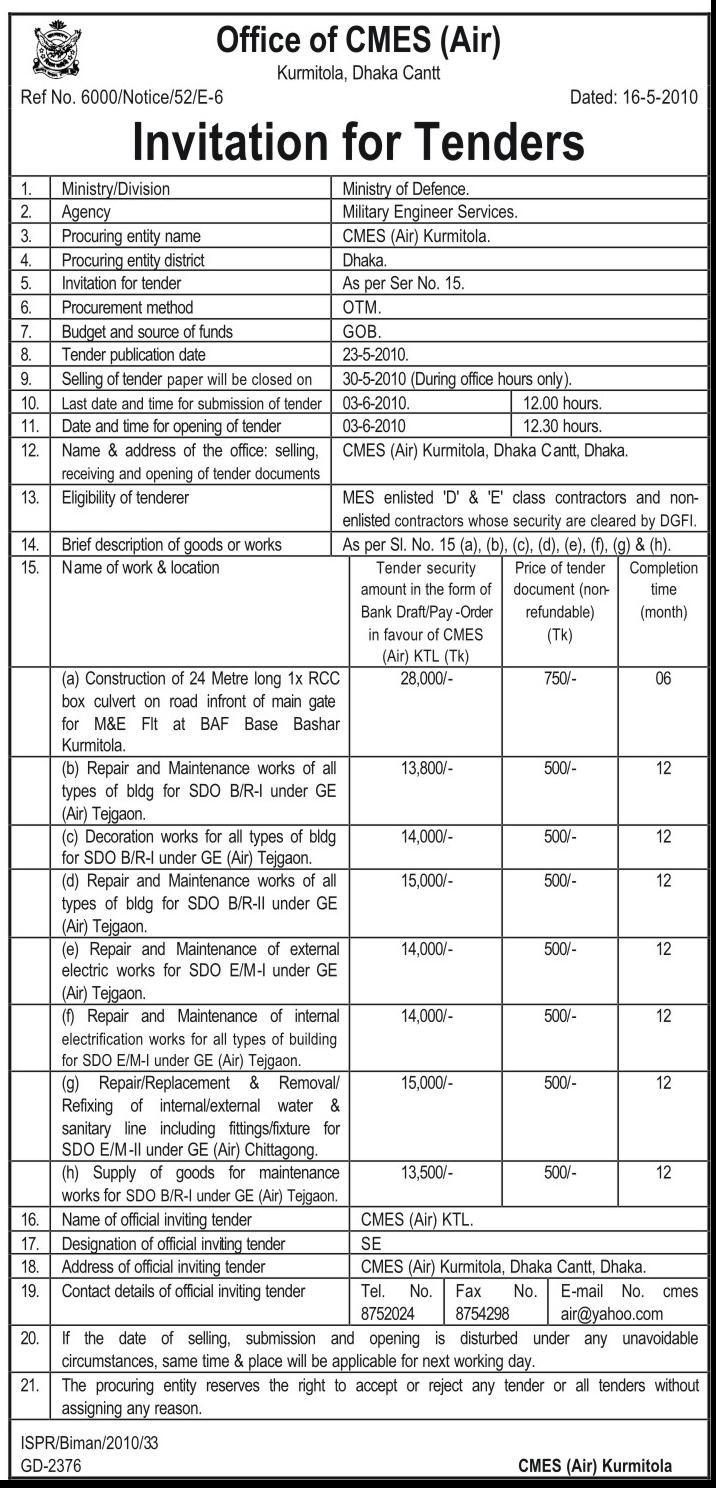 Office of CMES (Air)
Kurmitola, Dhaka Cantt

Ref No. 6000/Notice/52/E-6 Dated: 16-5-2010

Invitation for Tenders

| 1. | Ministry/Division | Ministry of Defence. | | |
|---|---|---|---|---|
| 2. | Agency | Military Engineer Services. | | |
| 3. | Procuring entity name | CMES (Air) Kurmitola. | | |
| 4. | Procuring entity district | Dhaka. | | |
| 5. | Invitation for tender | As per Ser No. 15. | | |
| 6. | Procurement method | OTM. | | |
| 7. | Budget and source of funds | GOB. | | |
| 8. | Tender publication date | 23-5-2010. | | |
| 9. | Selling of tender paper will be closed on | 30-5-2010 (During office hours only). | | |
| 10. | Last date and time for submission of tender | 03-6-2010. | 12.00 hours. | |
| 11. | Date and time for opening of tender | 03-6-2010 | 12.30 hours. | |
| 12. | Name & address of the office: selling, receiving and opening of tender documents | CMES (Air) Kurmitola, Dhaka Cantt, Dhaka. | | |
| 13. | Eligibility of tenderer | MES enlisted 'D' & 'E' class contractors and non-enlisted contractors whose security are cleared by DGFI. | | |
| 14. | Brief description of goods or works | As per Sl. No. 15 (a), (b), (c), (d), (e), (f), (g) & (h). | | |
| 15. | Name of work & location | Tender security amount in the form of Bank Draft/Pay -Order in favour of CMES (Air) KTL (Tk) | Price of tender document (non-refundable) (Tk) | Completion time (month) |
| | (a) Construction of 24 Metre long 1x RCC box culvert on road infront of main gate for M&E Flt at BAF Base Bashar Kurmitola. | 28,000/- | 750/- | 06 |
| | (b) Repair and Maintenance works of all types of bldg for SDO B/R-I under GE (Air) Tejgaon. | 13,800/- | 500/- | 12 |
| | (c) Decoration works for all types of bldg for SDO B/R-I under GE (Air) Tejgaon. | 14,000/- | 500/- | 12 |
| | (d) Repair and Maintenance works of all types of bldg for SDO B/R-II under GE (Air) Tejgaon. | 15,000/- | 500/- | 12 |
| | (e) Repair and Maintenance of external electric works for SDO E/M-I under GE (Air) Tejgaon. | 14,000/- | 500/- | 12 |
| | (f) Repair and Maintenance of internal electrification works for all types of building for SDO E/M-I under GE (Air) Tejgaon. | 14,000/- | 500/- | 12 |
| | (g) Repair/Replacement & Removal/ Refixing of internal/external water & sanitary line including fittings/fixture for SDO E/M-II under GE (Air) Chittagong. | 15,000/- | 500/- | 12 |
| | (h) Supply of goods for maintenance works for SDO B/R-I under GE (Air) Tejgaon. | 13,500/- | 500/- | 12 |
| 16. | Name of official inviting tender | CMES (Air) KTL. | | |
| 17. | Designation of official inviting tender | SE | | |
| 18. | Address of official inviting tender | CMES (Air) Kurmitola, Dhaka Cantt, Dhaka. | | |
| 19. | Contact details of official inviting tender | Tel. No. 8752024 | Fax No. 8754298 | E-mail No. cmes air@yahoo.com |
| 20. | If the date of selling, submission and opening is disturbed under any unavoidable circumstances, same time & place will be applicable for next working day. | | | |
| 21. | The procuring entity reserves the right to accept or reject any tender or all tenders without assigning any reason. | | | |

ISPR/Biman/2010/33
GD-2376
CMES (Air) Kurmitola